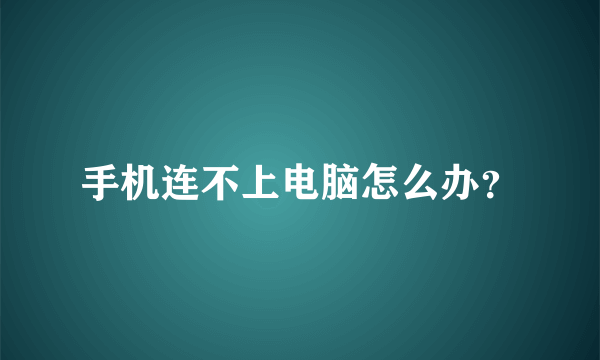 手机连不上电脑怎么办?